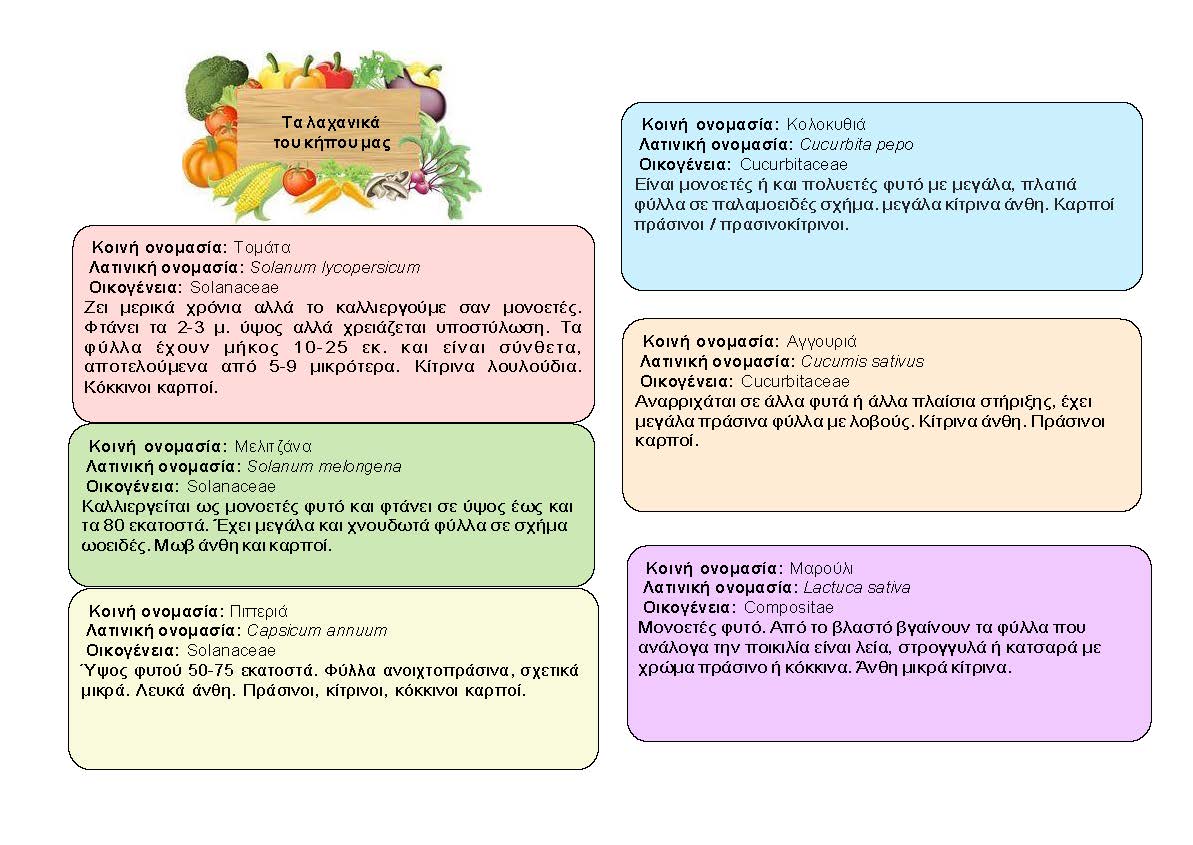 Τα λαχανικά
του κήπου μας

Κοινή ονομασία: Τομάτα
Λατινική ονομασία: Solanum lycopersicum
Οικογένεια: Solanaceae
Ζει μερικά χρόνια αλλά το καλλιεργούμε σαν μονοετές. Φτάνει τα 2-3 μ. ύψος αλλά χρειάζεται υποστύλωση. Τα φύλλα έχουν μήκος 10-25 εκ. και είναι σύνθετα, αποτελούμενα από 5-9 μικρότερα. Κίτρινα λουλούδια. Κόκκινοι καρποί.

Κοινή ονομασία: Μελιτζάνα
Λατινική ονομασία: Solanum melongena
Οικογένεια: Solanaceae
Καλλιεργείται ως μονοετές φυτό και φτάνει σε ύψος έως και τα 80 εκατοστά. Έχει μεγάλα και χνουδωτά φύλλα σε σχήμα ωοειδές. Μωβ άνθη και καρποί.

Κοινή ονομασία: Πιπεριά
Λατινική ονομασία: Capsicum annuum
Οικογένεια: Solanaceae
Ύψος φυτού 50-75 εκατοστά. Φύλλα ανοιχτοπράσινα, σχετικά μικρά. Λευκά άνθη. Πράσινοι, κίτρινοι, κόκκινοι καρποί.

Κοινή ονομασία: Κολοκυθιά
Λατινική ονομασία: Cucurbita pepo
Οικογένεια: Cucurbitaceae
Είναι μονοετές ή και πολυετές φυτό με μεγάλα, πλατιά φύλλα σε παλαμοειδές σχήμα. μεγάλα κίτρινα άνθη. Καρποί πράσινοι / πρασινοκίτρινοι.

Κοινή ονομασία: Αγγουριά
Λατινική ονομασία: Cucumis sativus
Οικογένεια: Cucurbitaceae
Αναρριχάται σε άλλα φυτά ή άλλα πλαίσια στήριξης, έχει μεγάλα πράσινα φύλλα με λοβούς. Κίτρινα άνθη. Πράσινοι καρποί.

Κοινή ονομασία: Μαρούλι
Λατινική ονομασία: Lactuca sativa
Οικογένεια: Compositae
Μονοετές φυτό. Από το βλαστό βγαίνουν τα φύλλα που ανάλογα την ποικιλία είναι λεία, στρογγυλά ή κατσαρά με χρώμα πράσινο ή κόκκινα. Άνθη μικρά κίτρινα.